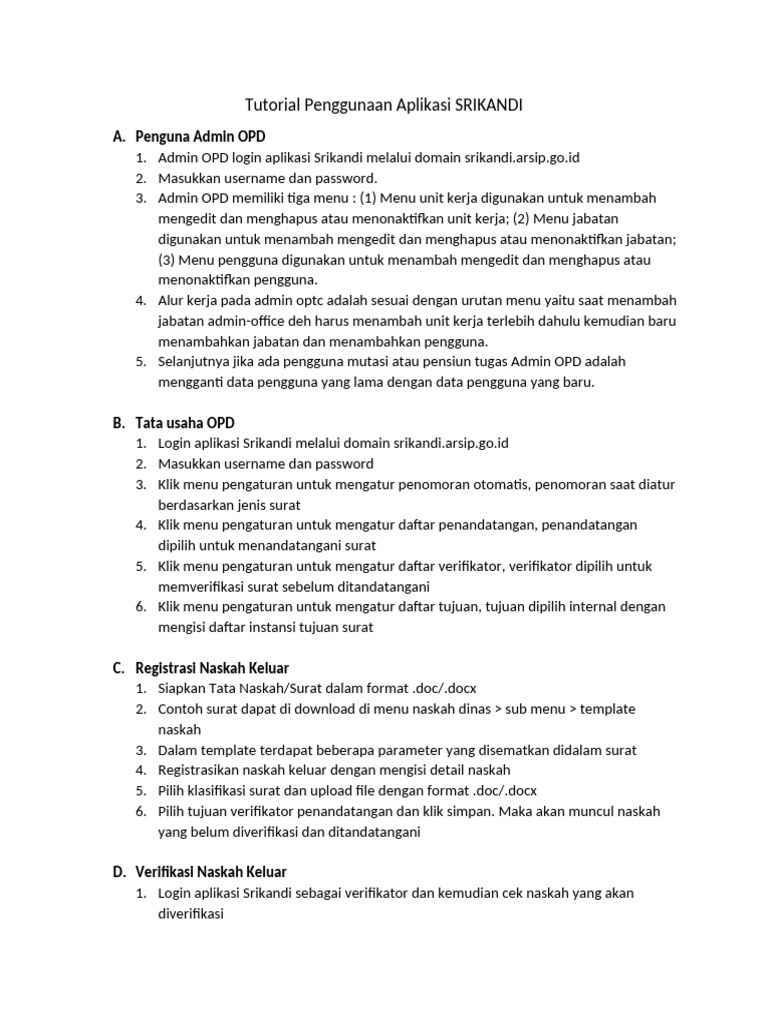 Tutorial Penggunaan Aplikasi SRIKANDI

A. Penguna Admin OPD
1. Admin OPD login aplikasi Srikandi melalui domain srikandi.arsip.go.id
2. Masukkan username dan password.
3. Admin OPD memiliki tiga menu : (1) Menu unit kerja digunakan untuk menambah mengedit dan menghapus atau menonaktifkan unit kerja; (2) Menu jabatan digunakan untuk menambah mengedit dan menghapus atau menonaktifkan jabatan; (3) Menu pengguna digunakan untuk menambah mengedit dan menghapus atau menonaktifkan pengguna.
4. Alur kerja pada admin optc adalah sesuai dengan urutan menu yaitu saat menambah jabatan admin-office deh harus menambah unit kerja terlebih dahulu kemudian baru menambahkan jabatan dan menambahkan pengguna.
5. Selanjutnya jika ada pengguna mutasi atau pensiun tugas Admin OPD adalah mengganti data pengguna yang lama dengan data pengguna yang baru.

B. Tata usaha OPD
1. Login aplikasi Srikandi melalui domain srikandi.arsip.go.id
2. Masukkan username dan password
3. Klik menu pengaturan untuk mengatur penomoran otomatis, penomoran saat diatur berdasarkan jenis surat
4. Klik menu pengaturan untuk mengatur daftar penandatangan, penandatangan dipilih untuk menandatangani surat
5. Klik menu pengaturan untuk mengatur daftar verifikator, verifikator dipilih untuk memverifikasi surat sebelum ditandatangani
6. Klik menu pengaturan untuk mengatur daftar tujuan, tujuan dipilih internal dengan mengisi daftar instansi tujuan surat

C. Registrasi Naskah Keluar
1. Siapkan Tata Naskah/Surat dalam format .doc/.docx
2. Contoh surat dapat di download di menu naskah dinas > sub menu > template naskah
3. Dalam template terdapat beberapa parameter yang disematkan didalam surat
4. Registrasikan naskah keluar dengan mengisi detail naskah
5. Pilih klasifikasi surat dan upload file dengan format .doc/.docx
6. Pilih tujuan verifikator penandatangan dan klik simpan. Maka akan muncul naskah yang belum diverifikasi dan ditandatangani

D. Verifikasi Naskah Keluar
1. Login aplikasi Srikandi sebagai verifikator dan kemudian cek naskah yang akan diverifikasi